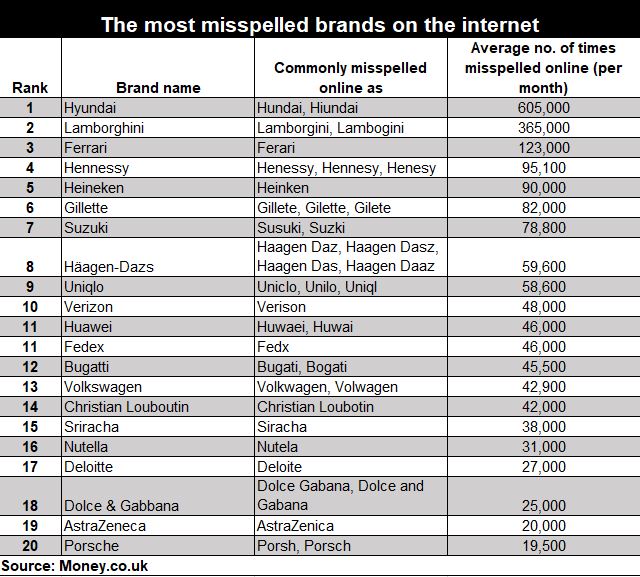 The most misspelled brands on the internet

| Rank | Brand name | Commonly misspelled online as | Average no. of times misspelled online (per month) |
|---|---|---|---|
| 1 | Hyundai | Hundai, Hiundai | 605,000 |
| 2 | Lamborghini | Lamborgini, Lambogini | 365,000 |
| 3 | Ferrari | Ferari | 123,000 |
| 4 | Hennessy | Henessy, Hennesy, Henesy | 95,100 |
| 5 | Heineken | Heinken | 90,000 |
| 6 | Gillette | Gillete, Gilette, Gilete | 82,000 |
| 7 | Suzuki | Susuki, Suzki | 78,800 |
| 8 | Häagen-Dazs | Haagen Daz, Haagen Dasz, Haagen Das, Haagen Daaz | 59,600 |
| 9 | Uniqlo | Uniclo, Unilo, Uniql | 58,600 |
| 10 | Verizon | Verison | 48,000 |
| 11 | Huawei | Huwaei, Huwai | 46,000 |
| 11 | Fedex | Fedx | 46,000 |
| 12 | Bugatti | Bugati, Bogati | 45,500 |
| 13 | Volkswagen | Volkwagen, Volwagen | 42,900 |
| 14 | Christian Louboutin | Christian Loubotin | 42,000 |
| 15 | Sriracha | Siracha | 38,000 |
| 16 | Nutella | Nutela | 31,000 |
| 17 | Deloitte | Deloite | 27,000 |
| 18 | Dolce & Gabbana | Dolce Gabana, Dolce and Gabana | 25,000 |
| 19 | AstraZeneca | AstraZenica | 20,000 |
| 20 | Porsche | Porsh, Porsch | 19,500 |

Source: Money.co.uk